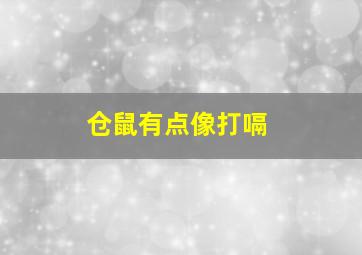 仓鼠有点像打嗝